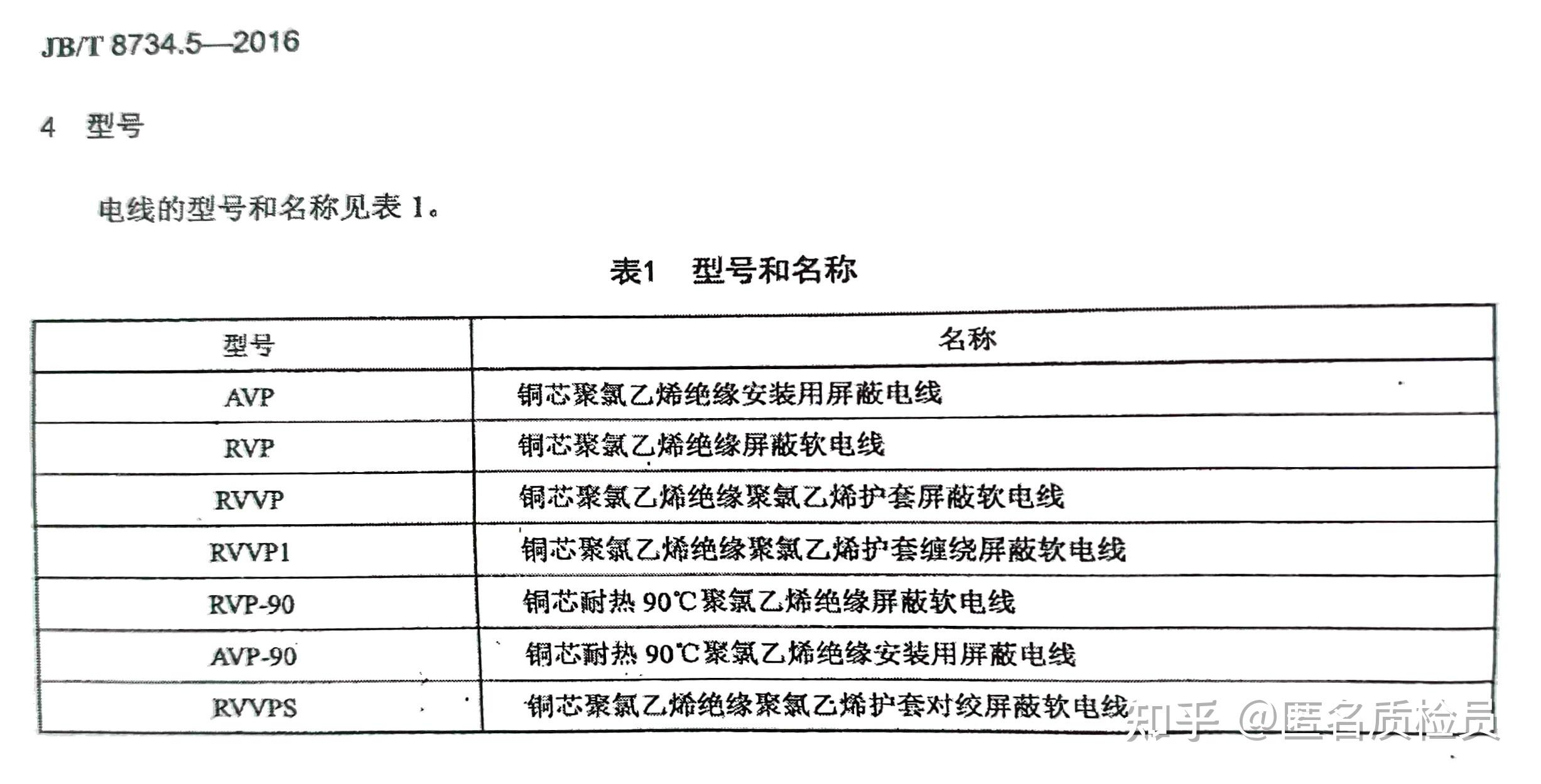 JB/T 8734.5—2016

4 型号

电线的型号和名称见表 1。

表1 型号和名称

| 型号 | 名称 |
|---|---|
| AVP | 铜芯聚氯乙烯绝缘安装用屏蔽电线 |
| RVP | 铜芯聚氯乙烯绝缘屏蔽软电线 |
| RVVP | 铜芯聚氯乙烯绝缘聚氯乙烯护套屏蔽软电线 |
| RVVP1 | 铜芯聚氯乙烯绝缘聚氯乙烯护套缠绕屏蔽软电线 |
| RVP-90 | 铜芯耐热 90℃聚氯乙烯绝缘屏蔽软电线 |
| AVP-90 | 铜芯耐热 90℃聚氯乙烯绝缘安装用屏蔽电线 |
| RVVPS | 铜芯聚氯乙烯绝缘聚氯乙烯护套对绞屏蔽软电线 |

知乎 @匿名质检员